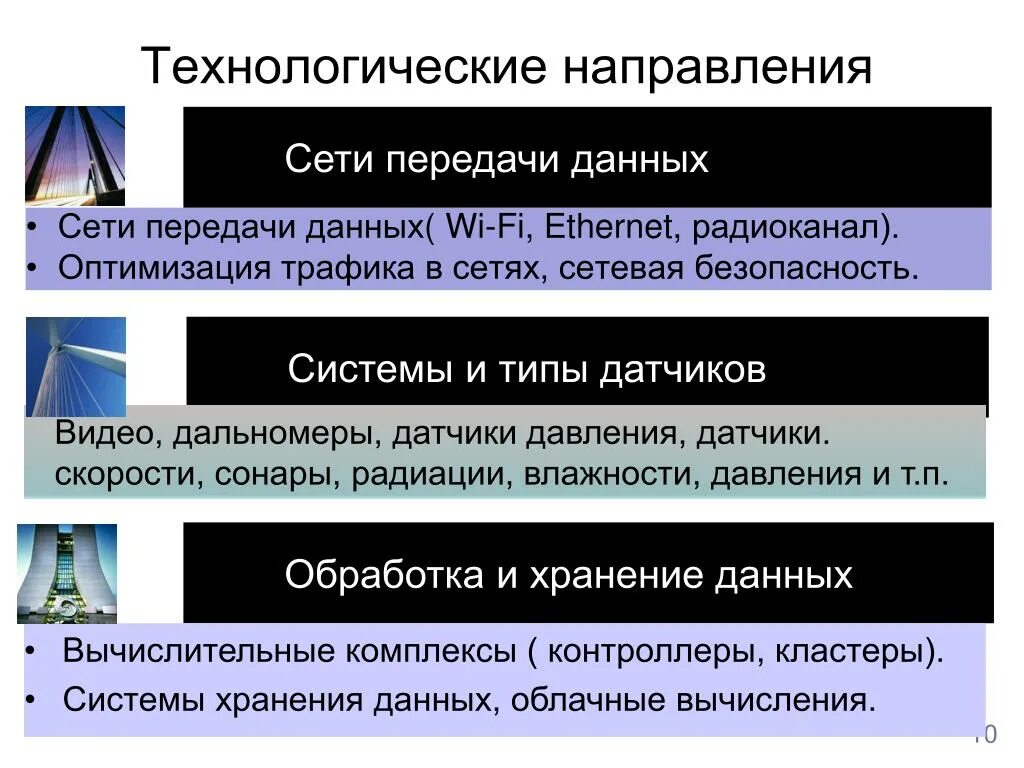 Технологические направления

Сети передачи данных

• Сети передачи данных( Wi-Fi, Ethernet, радиоканал).
• Оптимизация трафика в сетях, сетевая безопасность.

Системы и типы датчиков

Видео, дальномеры, датчики давления, датчики. скорости, сонары, радиации, влажности, давления и т.п.

Обработка и хранение данных

• Вычислительные комплексы ( контроллеры, кластеры).
• Системы хранения данных, облачные вычисления.

10